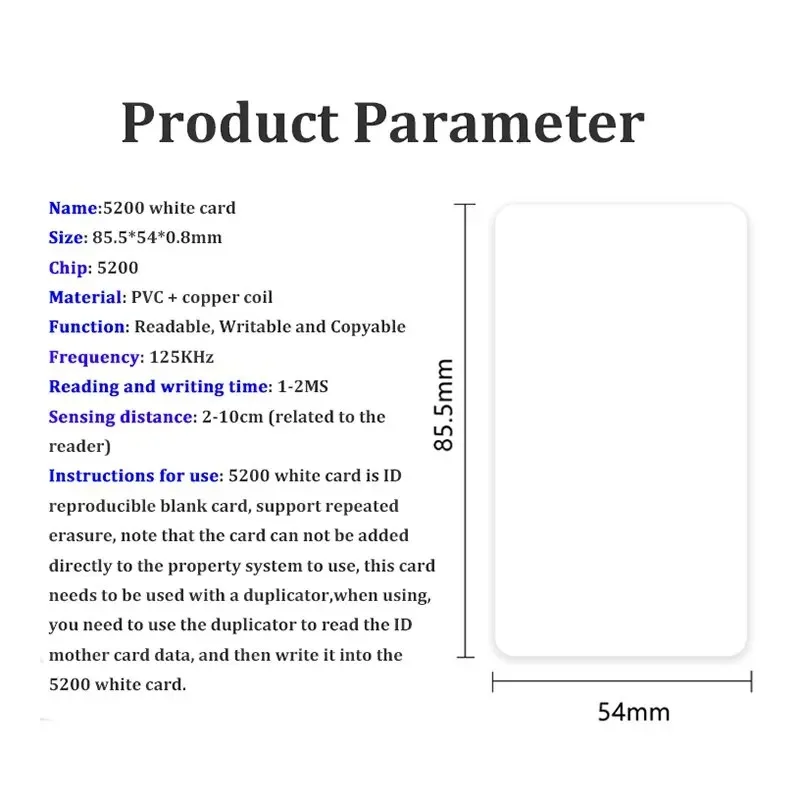 Product Parameter

Name:5200 white card
Size: 85.5*54*0.8mm
Chip: 5200
Material: PVC + copper coil
Function: Readable, Writable and Copyable
Frequency: 125KHz
Reading and writing time: 1-2MS
Sensing distance: 2-10cm (related to the reader)
Instructions for use: 5200 white card is ID reproducible blank card, support repeated erasure, note that the card can not be added directly to the property system to use, this card needs to be used with a duplicator,when using, you need to use the duplicator to read the ID mother card data, and then write it into the 5200 white card.

85.5mm

54mm